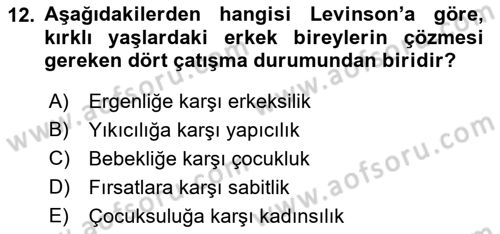 12. Aşağıdakilerden hangisi Levinson'a göre, kırklı yaşlardaki erkek bireylerin çözmesi gereken dört çatışma durumundan biridir?

A) Ergenliğe karşı erkeksilik
B) Yıkıcılığa karşı yapıcılık
C) Bebekliğe karşı çocukluk
D) Fırsatlara karşı sabitlik
E) Çocuksuluğa karşı kadınsılık

www.aofsoru.com
www.aofsoru.com
www.aofsoru.com
www.aofsoru.com